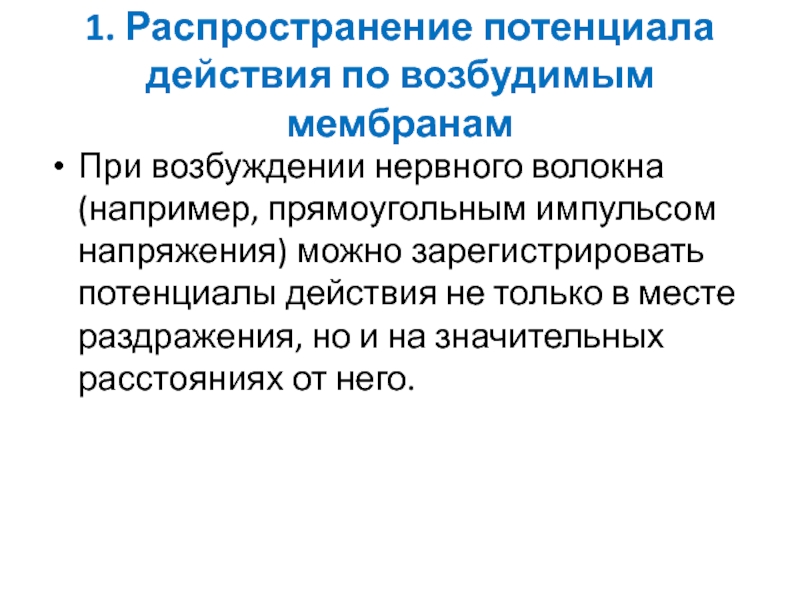 1. Распространение потенциала действия по возбудимым мембранам

• При возбуждении нервного волокна (например, прямоугольным импульсом напряжения) можно зарегистрировать потенциалы действия не только в месте раздражения, но и на значительных расстояниях от него.